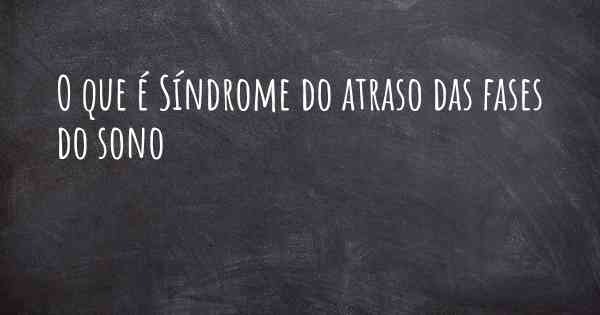 O que é Síndrome do atraso das fases do sono